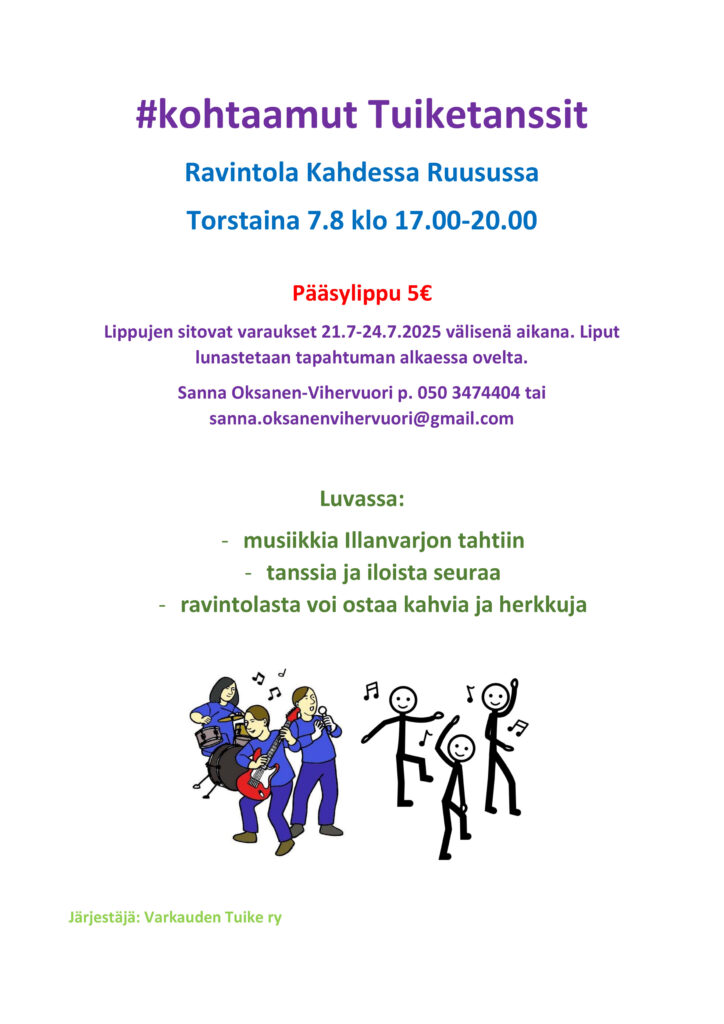 #kohtaamut Tuiketanssit

Ravintola Kahdessa Ruusussa

Torstaina 7.8 klo 17.00-20.00

Pääsylippu 5€

Lippujen sitovat varaukset 21.7-24.7.2025 välisenä aikana. Liput lunastetaan tapahtuman alkaessa ovelta.

Sanna Oksanen-Vihervuori p. 050 3474404 tai sanna.oksanenvihervuori@gmail.com

Luvassa:

- musiikkia Illanvarjon tahtiin
- tanssia ja iloista seuraa
- ravintolasta voi ostaa kahvia ja herkkuja

Järjestäjä: Varkauden Tuike ry